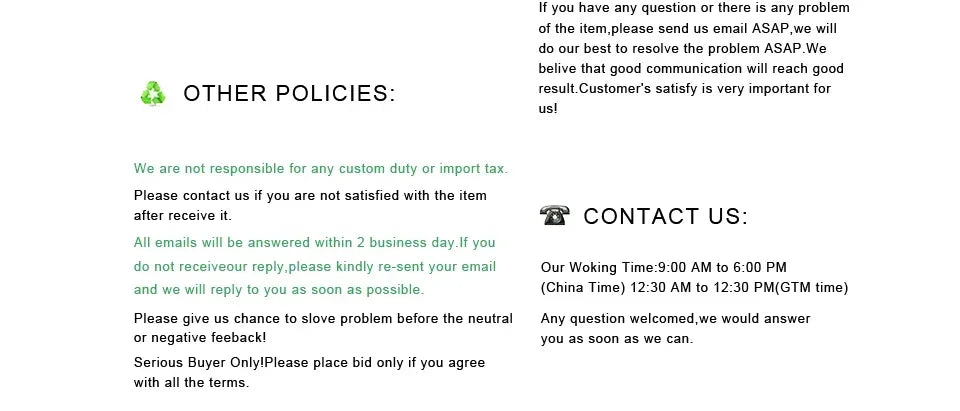 OTHER POLICIES:

We are not responsible for any custom duty or import tax.

Please contact us if you are not satisfied with the item after receive it.

All emails will be answered within 2 business day.If you do not receiveour reply,please kindly re-sent your email and we will reply to you as soon as possible.

Please give us chance to slove problem before the neutral or negative feeback!

Serious Buyer Only!Please place bid only if you agree with all the terms.

If you have any question or there is any problem of the item,please send us email ASAP,we will do our best to resolve the problem ASAP.We belive that good communication will reach good result.Customer's satisfy is very important for us!

CONTACT US:

Our Woking Time:9:00 AM to 6:00 PM
(China Time) 12:30 AM to 12:30 PM(GTM time)

Any question welcomed,we would answer you as soon as we can.